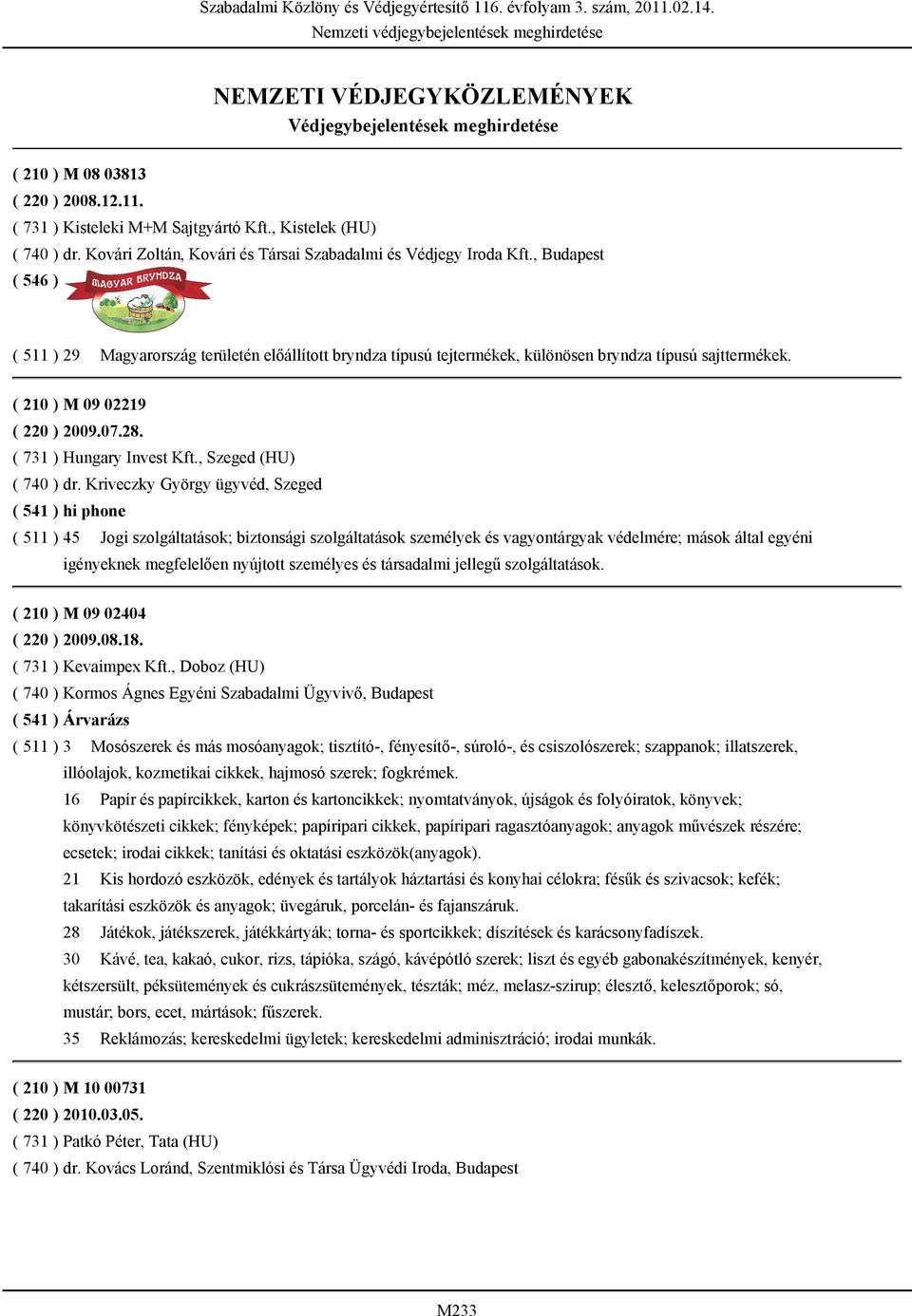 Szabadalmi Közlöny és Védjegyértesítő 116. évfolyam 3. szám, 2011.02.14.
Nemzeti védjegybejelentések meghirdetése

NEMZETI VÉDJEGYKÖZLEMÉNYEK
Védjegybejelentések meghirdetése

( 210 ) M 08 03813
( 220 ) 2008.12.11.
( 731 ) Kisteleki M+M Sajtgyártó Kft., Kistelek (HU)
( 740 ) dr. Kovári Zoltán, Kovári és Társai Szabadalmi és Védjegy Iroda Kft., Budapest
( 546 ) MAGYAR BRYNDZA

( 511 ) 29 Magyarország területén előállított bryndza típusú tejtermékek, különösen bryndza típusú sajttermékek.

( 210 ) M 09 02219
( 220 ) 2009.07.28.
( 731 ) Hungary Invest Kft., Szeged (HU)
( 740 ) dr. Kriveczky György ügyvéd, Szeged
( 541 ) hi phone
( 511 ) 45 Jogi szolgáltatások; biztonsági szolgáltatások személyek és vagyontárgyak védelmére; mások által egyéni igényeknek megfelelően nyújtott személyes és társadalmi jellegű szolgáltatások.

( 210 ) M 09 02404
( 220 ) 2009.08.18.
( 731 ) Kevaimpex Kft., Doboz (HU)
( 740 ) Kormos Ágnes Egyéni Szabadalmi Ügyvivő, Budapest
( 541 ) Árvarázs
( 511 ) 3 Mosószerek és más mosóanyagok; tisztító-, fényesítő-, súroló-, és csiszolószerek; szappanok; illatszerek, illóolajok, kozmetikai cikkek, hajmosó szerek; fogkrémek.
16 Papír és papírcikkek, karton és kartoncikkek; nyomtatványok, újságok és folyóiratok, könyvek; könyvkötészeti cikkek; fényképek; papíripari cikkek, papíripari ragasztóanyagok; anyagok művészek részére; ecsetek; irodai cikkek; tanítási és oktatási eszközök(anyagok).
21 Kis hordozó eszközök, edények és tartályok háztartási és konyhai célokra; fésűk és szivacsok; kefék; takarítási eszközök és anyagok; üvegáruk, porcelán- és fajanszáruk.
28 Játékok, játékszerek, játékkártyák; torna- és sportcikkek; díszítések és karácsonyfadíszek.
30 Kávé, tea, kakaó, cukor, rizs, tápióka, szágó, kávépótló szerek; liszt és egyéb gabonakészítmények, kenyér, kétszersült, péksütemények és cukrászsütemények, tészták; méz, melasz-szirup; élesztő, kelesztőporok; só, mustár; bors, ecet, mártások; fűszerek.
35 Reklámozás; kereskedelmi ügyletek; kereskedelmi adminisztráció; irodai munkák.

( 210 ) M 10 00731
( 220 ) 2010.03.05.
( 731 ) Patkó Péter, Tata (HU)
( 740 ) dr. Kovács Loránd, Szentmiklósi és Társa Ügyvédi Iroda, Budapest

M233